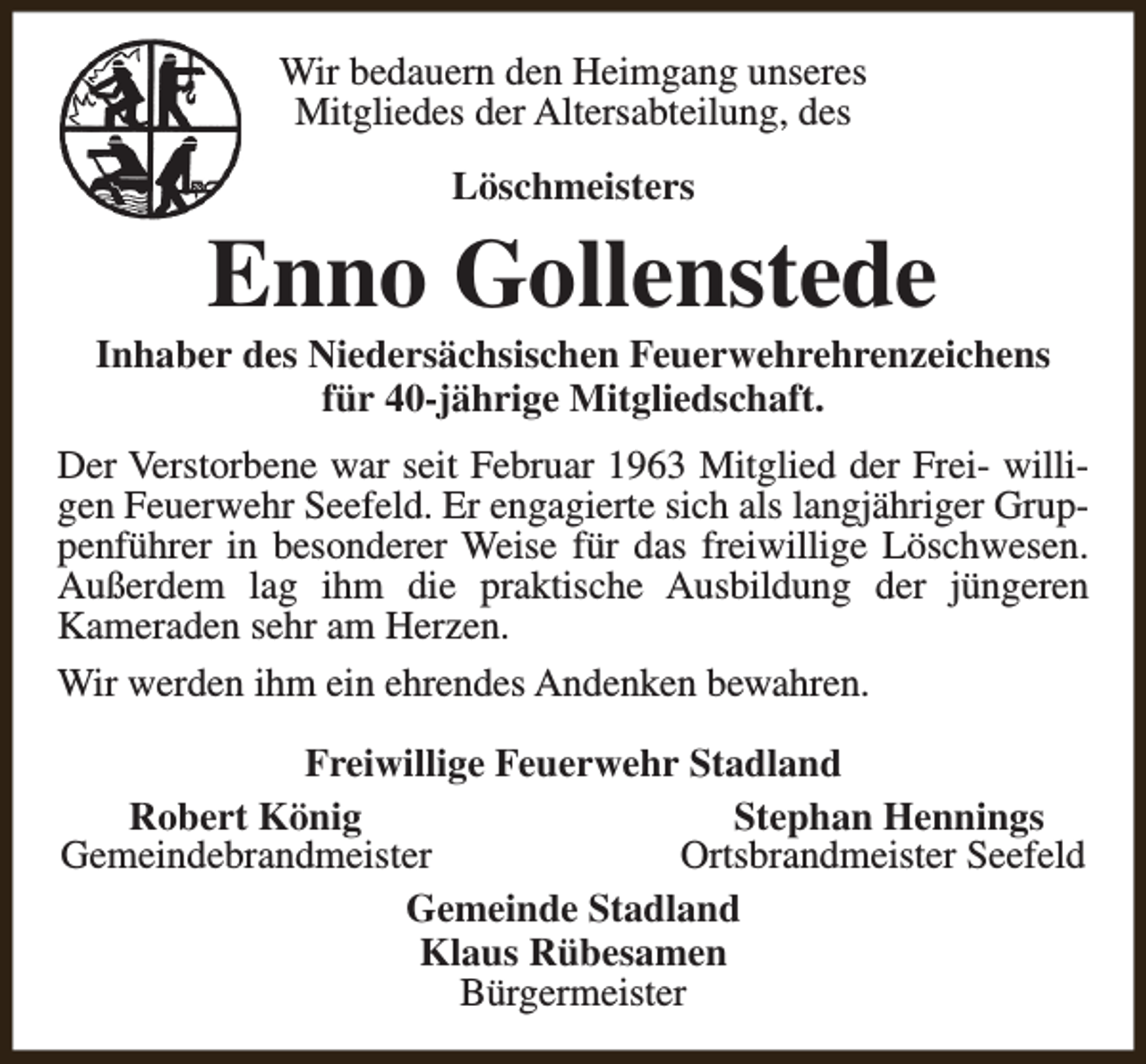 Wir bedauern den Heimgang unseres Mitgliedes der Altersabteilung, des

Löschmeisters

Enno Gollenstede

Inhaber des Niedersächsischen Feuerwehrehrenzeichens für 40-jährige Mitgliedschaft.

Der Verstorbene war seit Februar 1963 Mitglied der Frei- willigen Feuerwehr Seefeld. Er engagierte sich als langjähriger Gruppenführer in besonderer Weise für das freiwillige Löschwesen. Außerdem lag ihm die praktische Ausbildung der jüngeren Kameraden sehr am Herzen.

Wir werden ihm ein ehrendes Andenken bewahren.

Freiwillige Feuerwehr Stadland

Robert König
Gemeindebrandmeister

Stephan Hennings
Ortsbrandmeister Seefeld

Gemeinde Stadland
Klaus Rübesamen
Bürgermeister